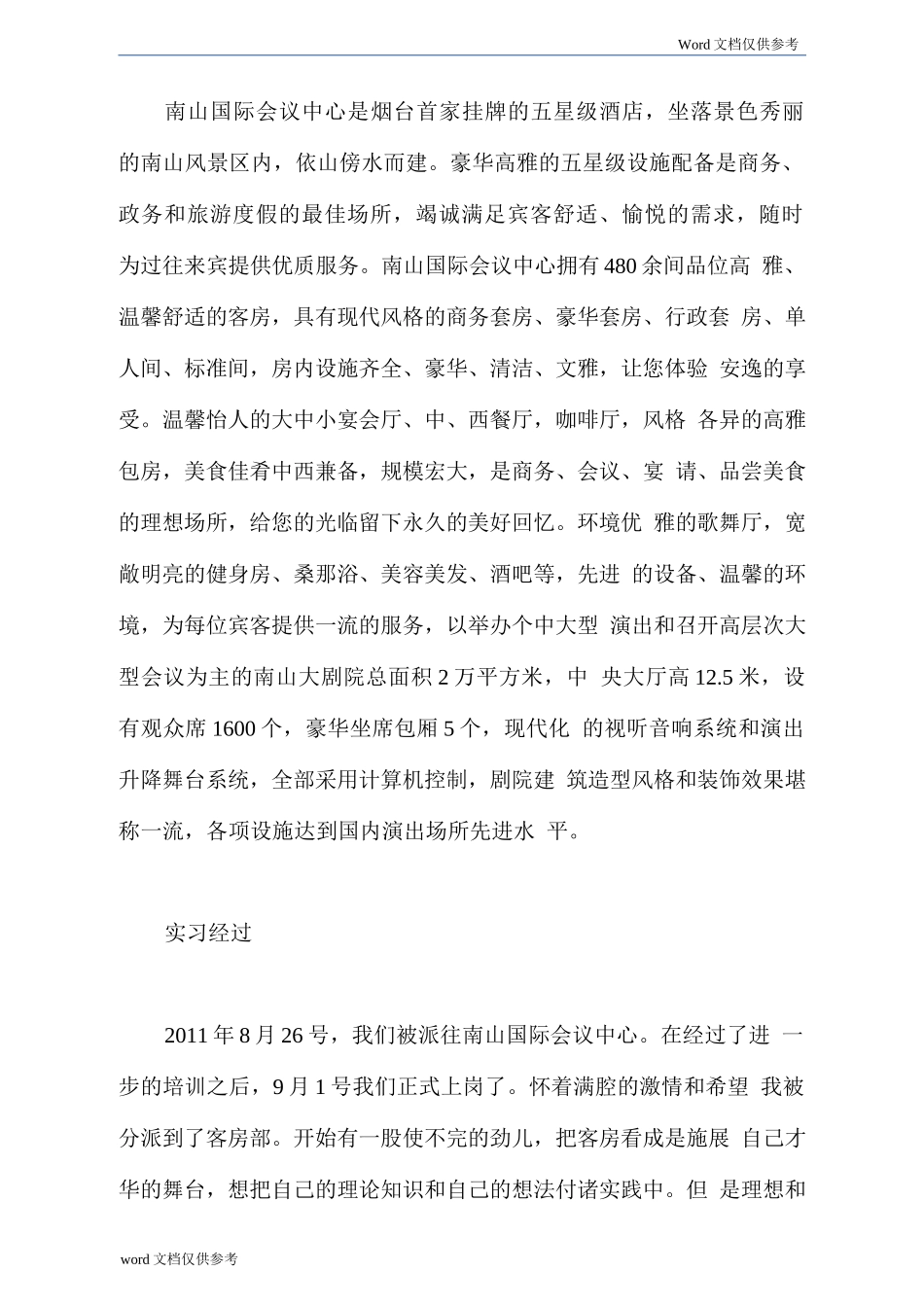 Word 文档仅供参考

南山国际会议中心是烟台首家挂牌的五星级酒店，坐落景色秀丽的南山风景区内，依山傍水而建。豪华高雅的五星级设施配备是商务、政务和旅游度假的最佳场所，竭诚满足宾客舒适、愉悦的需求，随时为过往来宾提供优质服务。南山国际会议中心拥有 480 余间品位高 雅、温馨舒适的客房，具有现代风格的商务套房、豪华套房、行政套 房、单人间、标准间，房内设施齐全、豪华、清洁、文雅，让您体验 安逸的享受。温馨怡人的大中小宴会厅、中、西餐厅，咖啡厅，风格 各异的高雅包房，美食佳肴中西兼备，规模宏大，是商务、会议、宴 请、品尝美食的理想场所，给您的光临留下永久的美好回忆。环境优 雅的歌舞厅，宽敞明亮的健身房、桑那浴、美容美发、酒吧等，先进 的设备、温馨的环境，为每位宾客提供一流的服务，以举办个中大型 演出和召开高层次大型会议为主的南山大剧院总面积 2 万平方米，中 央大厅高 12.5 米，设有观众席 1600 个，豪华坐席包厢 5 个，现代化 的视听音响系统和演出升降舞台系统，全部采用计算机控制，剧院建 筑造型风格和装饰效果堪称一流，各项设施达到国内演出场所先进水 平。

实习经过

2011 年 8 月 26 号，我们被派往南山国际会议中心。在经过了进 一步的培训之后，9 月 1 号我们正式上岗了。怀着满腔的激情和希望 我被分派到了客房部。开始有一股使不完的劲儿，把客房看成是施展 自己才华的舞台，想把自己的理论知识和自己的想法付诸实践中。但 是理想和

word 文档仅供参考